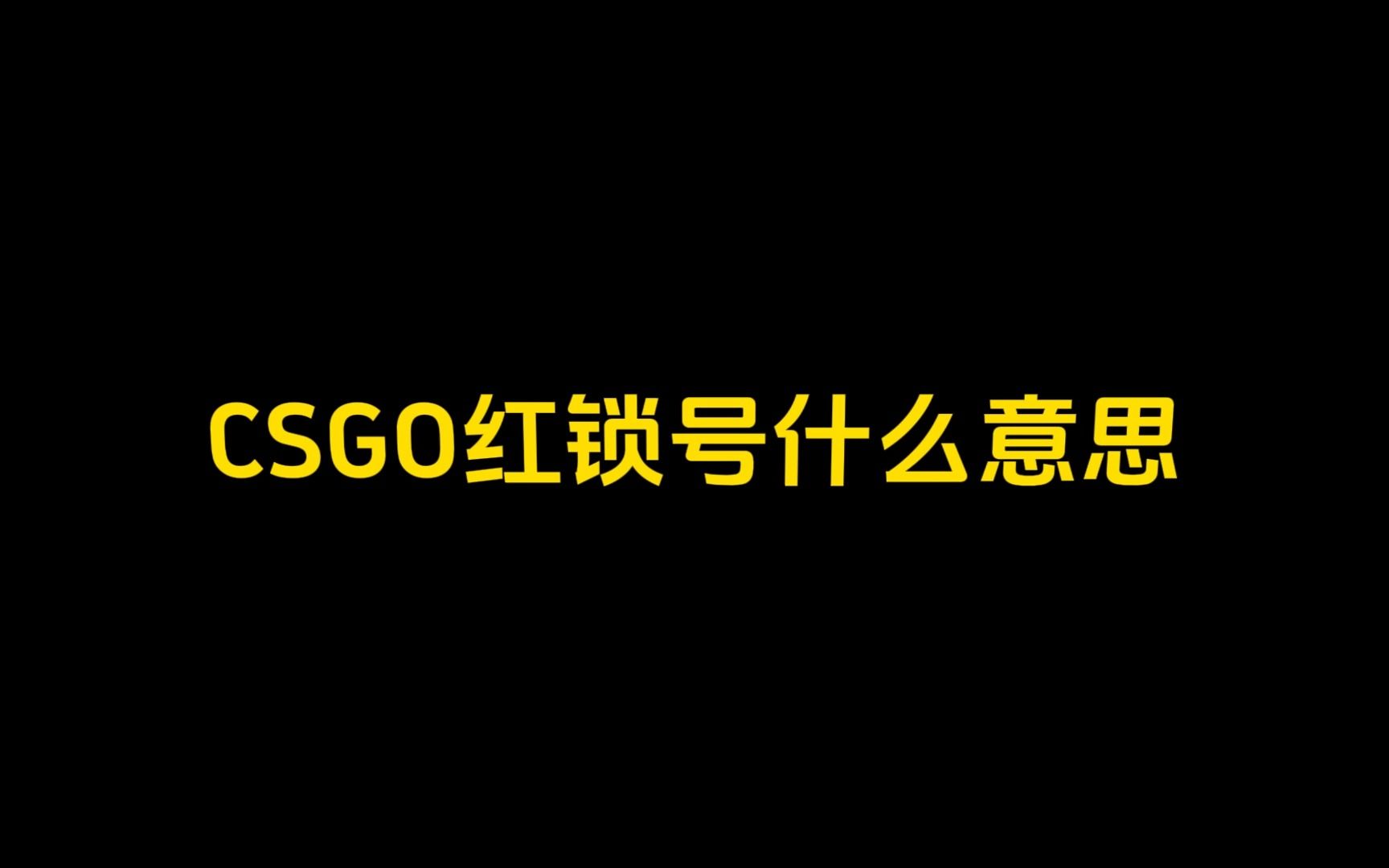 CSGO红锁号什么意思